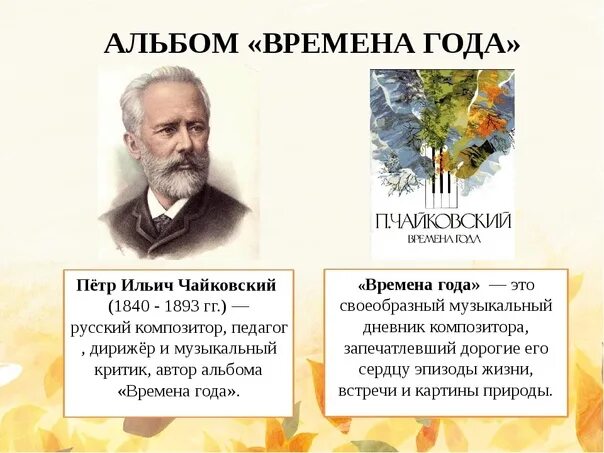 АЛЬБОМ «ВРЕМЕНА ГОДА»

П.ЧАЙКОВСКИЙ
ВРЕМЕНА ГОДА

Пётр Ильич Чайковский (1840 - 1893 гг.) — русский композитор, педагог , дирижёр и музыкальный критик, автор альбома «Времена года».

«Времена года» — это своеобразный музыкальный дневник композитора, запечатлевший дорогие его сердцу эпизоды жизни, встречи и картины природы.